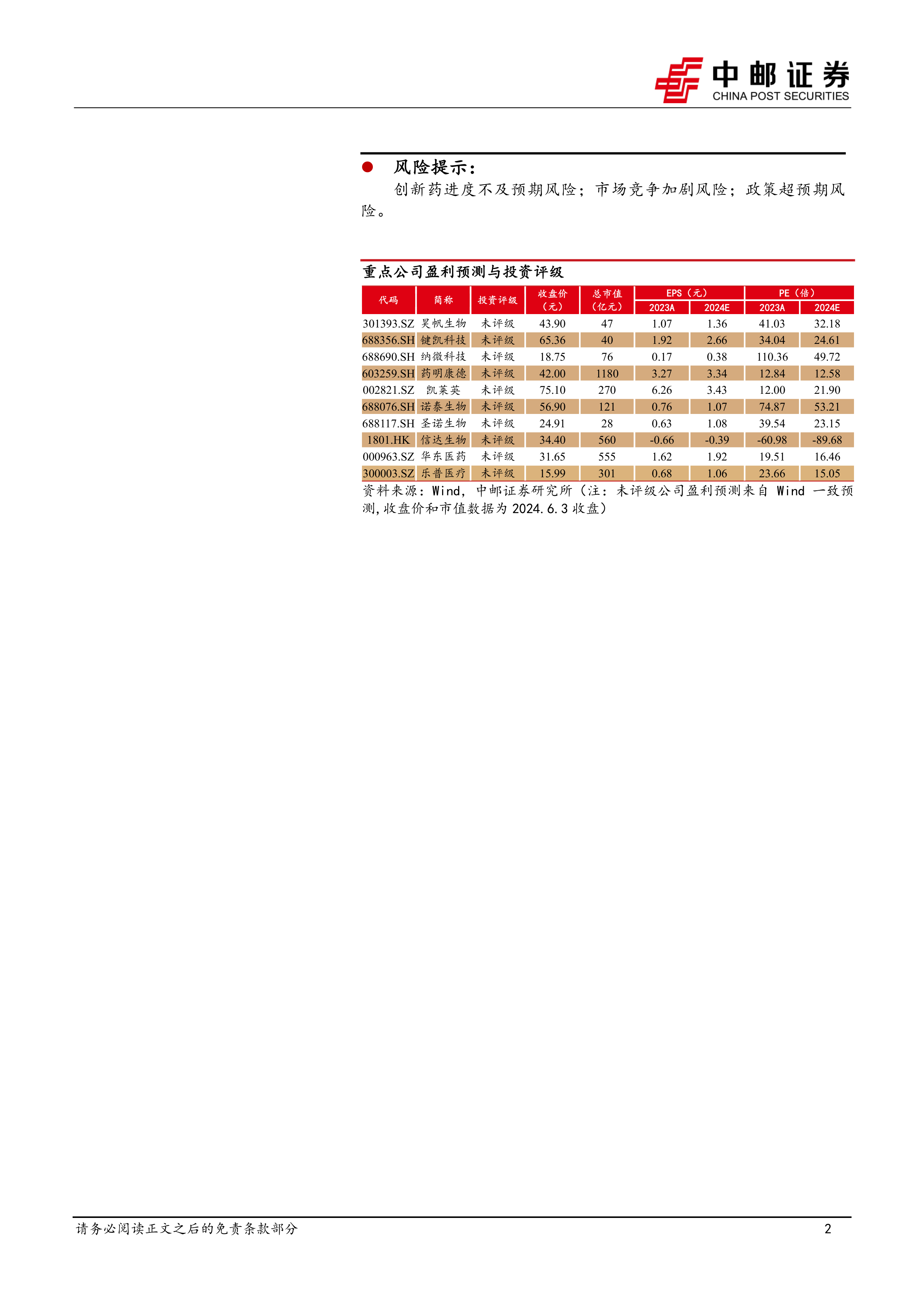 中邮证券
CHINA POST SECURITIES

• 风险提示：

创新药进度不及预期风险；市场竞争加剧风险；政策超预期风险。

重点公司盈利预测与投资评级

| 代码 | 简称 | 投资评级 | 收盘价（元） | 总市值（亿元） | EPS（元） |  | PE（倍） |  |
|---|---|---|---|---|---|---|---|---|
|  |  |  |  |  | 2023A | 2024E | 2023A | 2024E |
| 301393.SZ | 昊帆生物 | 未评级 | 43.90 | 47 | 1.07 | 1.36 | 41.03 | 32.18 |
| 688356.SH | 键凯科技 | 未评级 | 65.36 | 40 | 1.92 | 2.66 | 34.04 | 24.61 |
| 688690.SH | 纳微科技 | 未评级 | 18.75 | 76 | 0.17 | 0.38 | 110.36 | 49.72 |
| 603259.SH | 药明康德 | 未评级 | 42.00 | 1180 | 3.27 | 3.34 | 12.84 | 12.58 |
| 002821.SZ | 凯莱英 | 未评级 | 75.10 | 270 | 6.26 | 3.43 | 12.00 | 21.90 |
| 688076.SH | 诺泰生物 | 未评级 | 56.90 | 121 | 0.76 | 1.07 | 74.87 | 53.21 |
| 688117.SH | 圣诺生物 | 未评级 | 24.91 | 28 | 0.63 | 1.08 | 39.54 | 23.15 |
| 1801.HK | 信达生物 | 未评级 | 34.40 | 560 | -0.66 | -0.39 | -60.98 | -89.68 |
| 000963.SZ | 华东医药 | 未评级 | 31.65 | 555 | 1.62 | 1.92 | 19.51 | 16.46 |
| 300003.SZ | 乐普医疗 | 未评级 | 15.99 | 301 | 0.68 | 1.06 | 23.66 | 15.05 |

资料来源：Wind，中邮证券研究所（注：未评级公司盈利预测来自Wind一致预测，收盘价和市值数据为2024.6.3收盘）

请务必阅读正文之后的免责条款部分

2